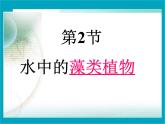 第2节

水中的藻类植物